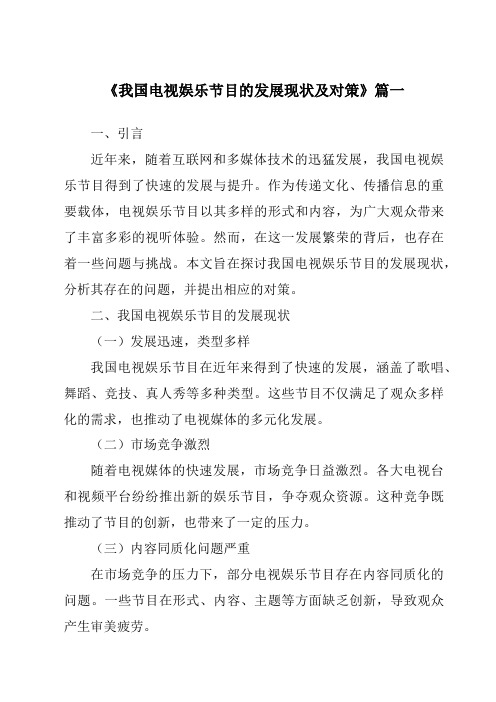 《我国电视娱乐节目的发展现状及对策》篇一

一、引言

近年来，随着互联网和多媒体技术的迅猛发展，我国电视娱乐节目得到了快速的发展与提升。作为传递文化、传播信息的重要载体，电视娱乐节目以其多样的形式和内容，为广大观众带来了丰富多彩的视听体验。然而，在这一发展繁荣的背后，也存在着一些问题与挑战。本文旨在探讨我国电视娱乐节目的发展现状，分析其存在的问题，并提出相应的对策。

二、我国电视娱乐节目的发展现状

（一）发展迅速，类型多样

我国电视娱乐节目在近年来得到了快速的发展，涵盖了歌唱、舞蹈、竞技、真人秀等多种类型。这些节目不仅满足了观众多样化的需求，也推动了电视媒体的多元化发展。

（二）市场竞争激烈

随着电视媒体的快速发展，市场竞争日益激烈。各大电视台和视频平台纷纷推出新的娱乐节目，争夺观众资源。这种竞争既推动了节目的创新，也带来了一定的压力。

（三）内容同质化问题严重

在市场竞争的压力下，部分电视娱乐节目存在内容同质化的问题。一些节目在形式、内容、主题等方面缺乏创新，导致观众产生审美疲劳。